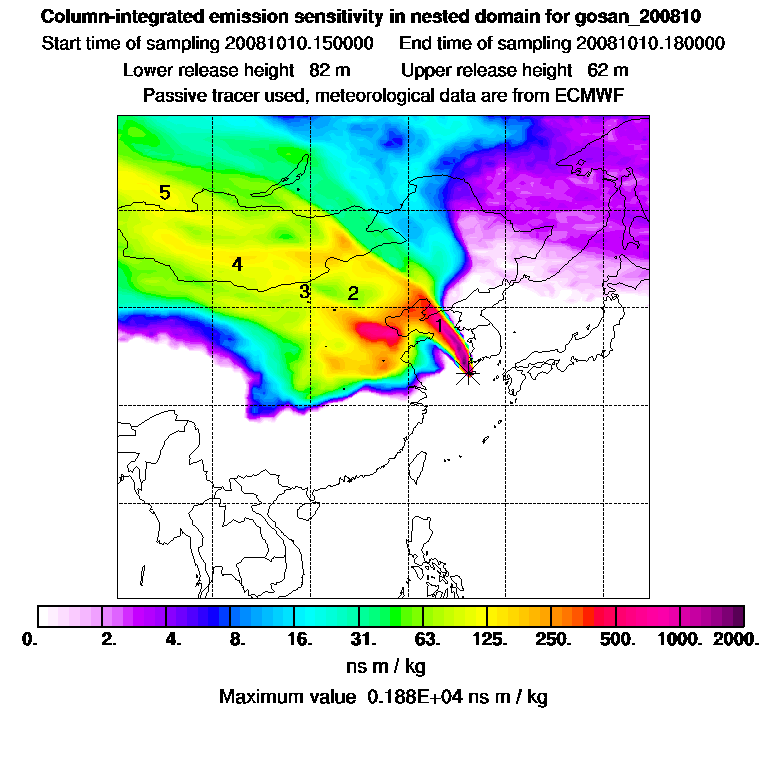 Column-integrated emission sensitivity in nested domain for gosan_200810

Start time of sampling 20081010.150000   End time of sampling 20081010.180000

Lower release height 82 m   Upper release height 62 m

Passive tracer used, meteorological data are from ECMWF

5

4

3

2

1

0. 2. 4. 8. 16. 31. 63. 125. 250. 500. 1000. 2000.

ns m / kg

Maximum value 0.188E+04 ns m / kg